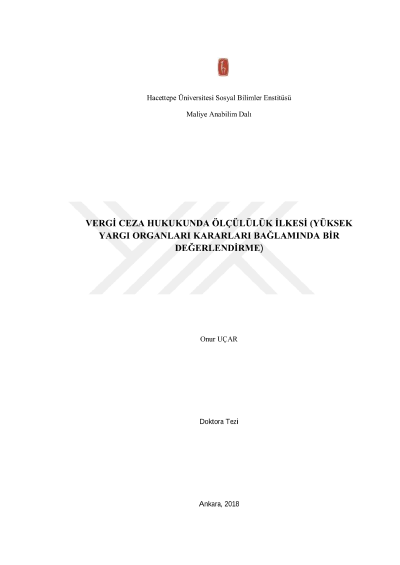 Hacettepe Üniversitesi Sosyal Bilimler Enstitüsü

Maliye Anabilim Dalı

VERGİ CEZA HUKUKUNDA ÖLÇÜLÜLÜK İLKESİ (YÜKSEK YARGI ORGANLARI KARARLARI BAĞLAMINDA BİR DEĞERLENDİRME)

Onur UÇAR

Doktora Tezi

Ankara, 2018